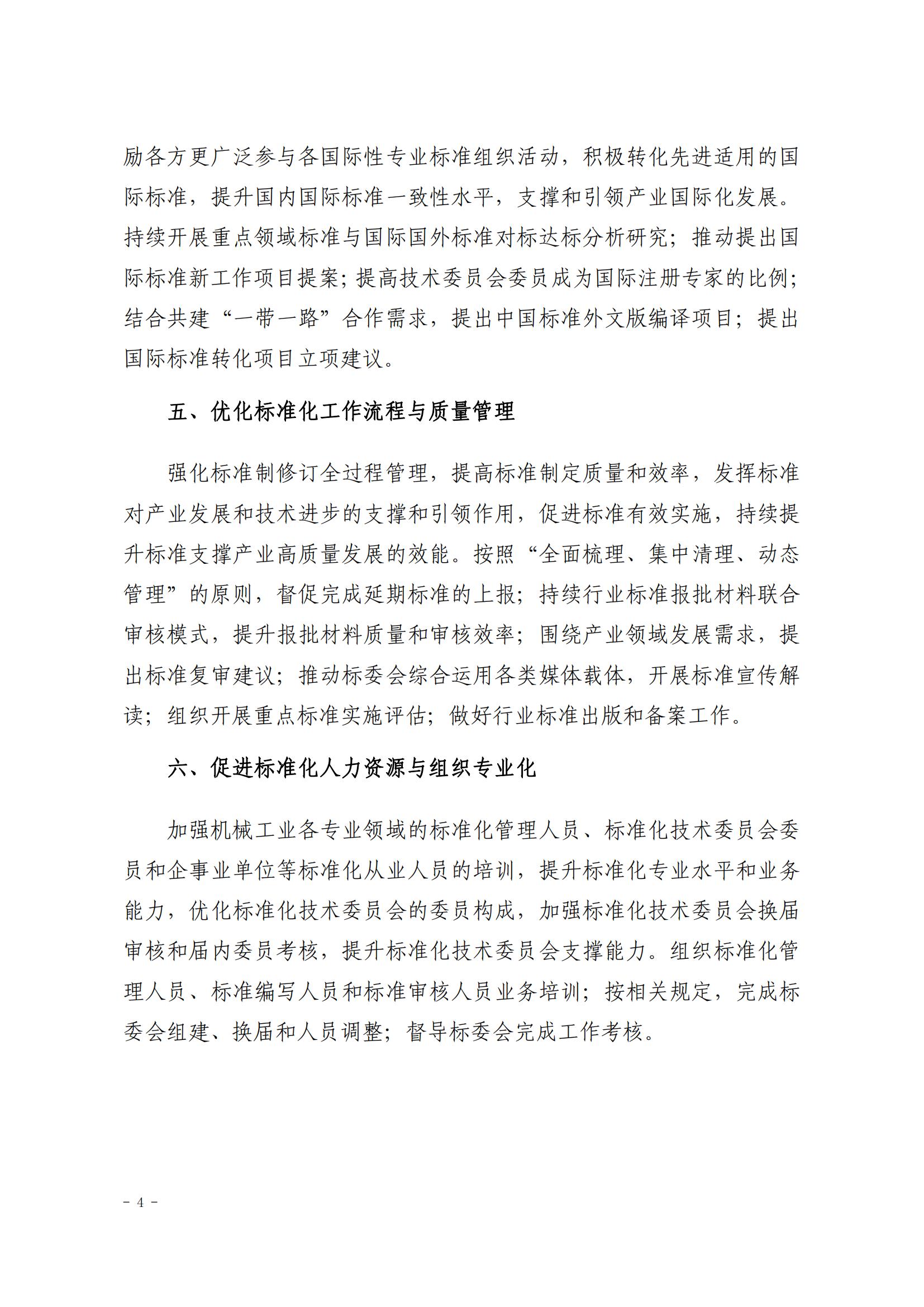 励各方更广泛参与各国际性专业标准组织活动，积极转化先进适用的国际标准，提升国内国际标准一致性水平，支撑和引领产业国际化发展。持续开展重点领域标准与国际国外标准对标达标分析研究；推动提出国际标准新工作项目提案；提高技术委员会委员成为国际注册专家的比例；结合共建“一带一路”合作需求，提出中国标准外文版编译项目；提出国际标准转化项目立项建议。

五、优化标准化工作流程与质量管理

强化标准制修订全过程管理，提高标准制定质量和效率，发挥标准对产业发展和技术进步的支撑和引领作用，促进标准有效实施，持续提升标准支撑产业高质量发展的效能。按照“全面梳理、集中清理、动态管理”的原则，督促完成延期标准的上报；持续行业标准报批材料联合审核模式，提升报批材料质量和审核效率；围绕产业领域发展需求，提出标准复审建议；推动标委会综合运用各类媒体载体，开展标准宣传解读；组织开展重点标准实施评估；做好行业标准出版和备案工作。

六、促进标准化人力资源与组织专业化

加强机械工业各专业领域的标准化管理人员、标准化技术委员会委员和企事业单位等标准化从业人员的培训，提升标准化专业水平和业务能力，优化标准化技术委员会的委员构成，加强标准化技术委员会换届审核和届内委员考核，提升标准化技术委员会支撑能力。组织标准化管理人员、标准编写人员和标准审核人员业务培训；按相关规定，完成标委会组建、换届和人员调整；督导标委会完成工作考核。

－ 4 －